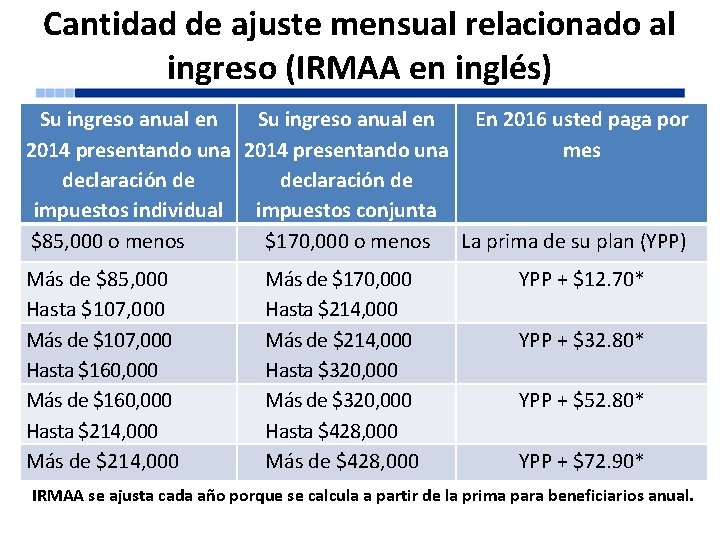 Cantidad de ajuste mensual relacionado al ingreso (IRMAA en inglés)

| Su ingreso anual en 2014 presentando una declaración de impuestos individual | Su ingreso anual en 2014 presentando una declaración de impuestos conjunta | En 2016 usted paga por mes |
|---|---|---|
| $85,000 o menos | $170,000 o menos | La prima de su plan (YPP) |
| Más de $85,000 Hasta $107,000 | Más de $170,000 Hasta $214,000 | YPP + $12.70* |
| Más de $107,000 Hasta $160,000 | Más de $214,000 Hasta $320,000 | YPP + $32.80* |
| Más de $160,000 Hasta $214,000 | Más de $320,000 Hasta $428,000 | YPP + $52.80* |
| Más de $214,000 | Más de $428,000 | YPP + $72.90* |

IRMAA se ajusta cada año porque se calcula a partir de la prima para beneficiarios anual.